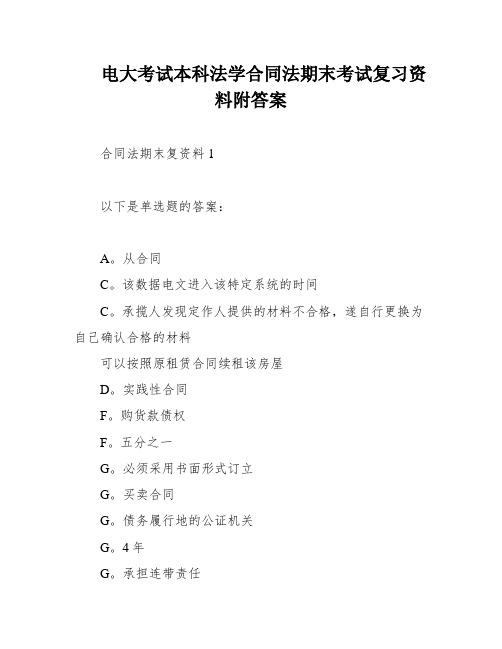 电大考试本科法学合同法期末考试复习资料附答案

合同法期末复资料 1

以下是单选题的答案：

A。从合同

C。该数据电文进入该特定系统的时间

C。承揽人发现定作人提供的材料不合格，遂自行更换为自己确认合格的材料

可以按照原租赁合同续租该房屋

D。实践性合同

F。购货款债权

F。五分之一

G。必须采用书面形式订立

G。买卖合同

G。债务履行地的公证机关

G。4 年

G。承担连带责任